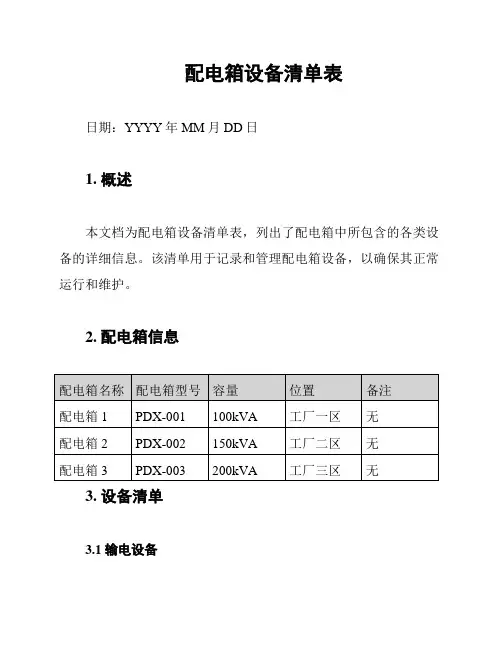 配电箱设备清单表

日期：YYYY 年 MM 月 DD 日

1. 概述

本文档为配电箱设备清单表，列出了配电箱中所包含的各类设备的详细信息。该清单用于记录和管理配电箱设备，以确保其正常运行和维护。

2. 配电箱信息

| 配电箱名称 | 配电箱型号 | 容量 | 位置 | 备注 |
|---|---|---|---|---|
| 配电箱 1 | PDX-001 | 100kVA | 工厂一区 | 无 |
| 配电箱 2 | PDX-002 | 150kVA | 工厂二区 | 无 |
| 配电箱 3 | PDX-003 | 200kVA | 工厂三区 | 无 |

3. 设备清单

3.1 输电设备